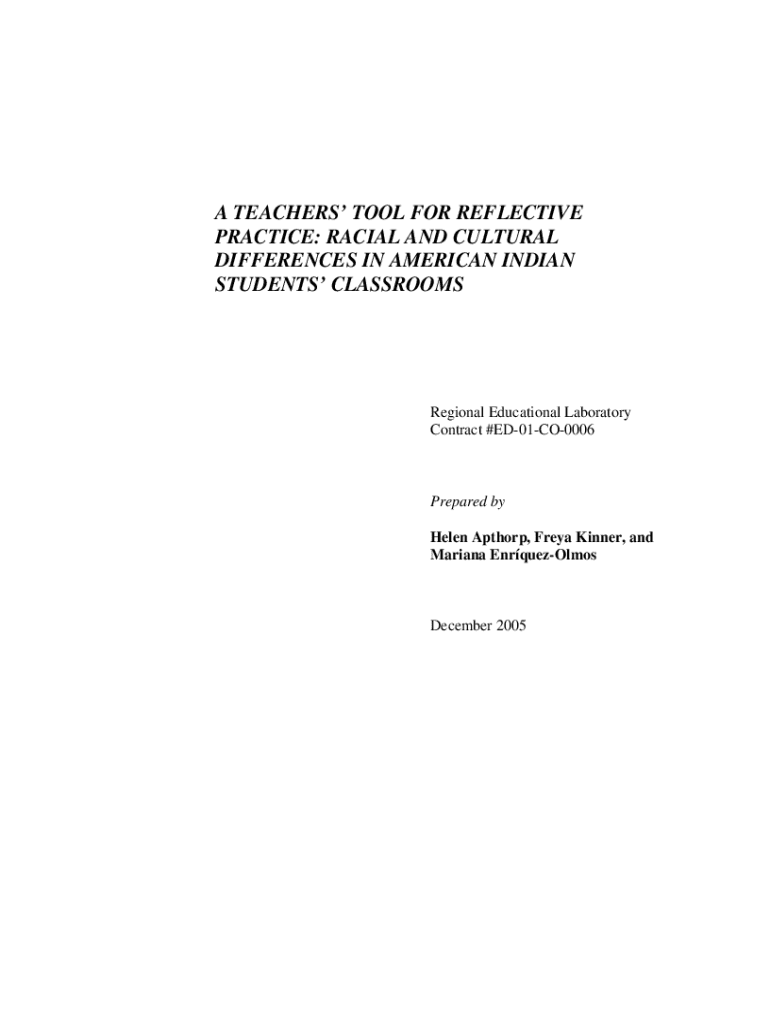 A TEACHERS' TOOL FOR REFLECTIVE PRACTICE: RACIAL AND CULTURAL DIFFERENCES IN AMERICAN INDIAN STUDENTS' CLASSROOMS

Regional Educational Laboratory
Contract #ED-01-CO-0006

Prepared by

Helen Apthorp, Freya Kinner, and
Mariana Enríquez-Olmos

December 2005